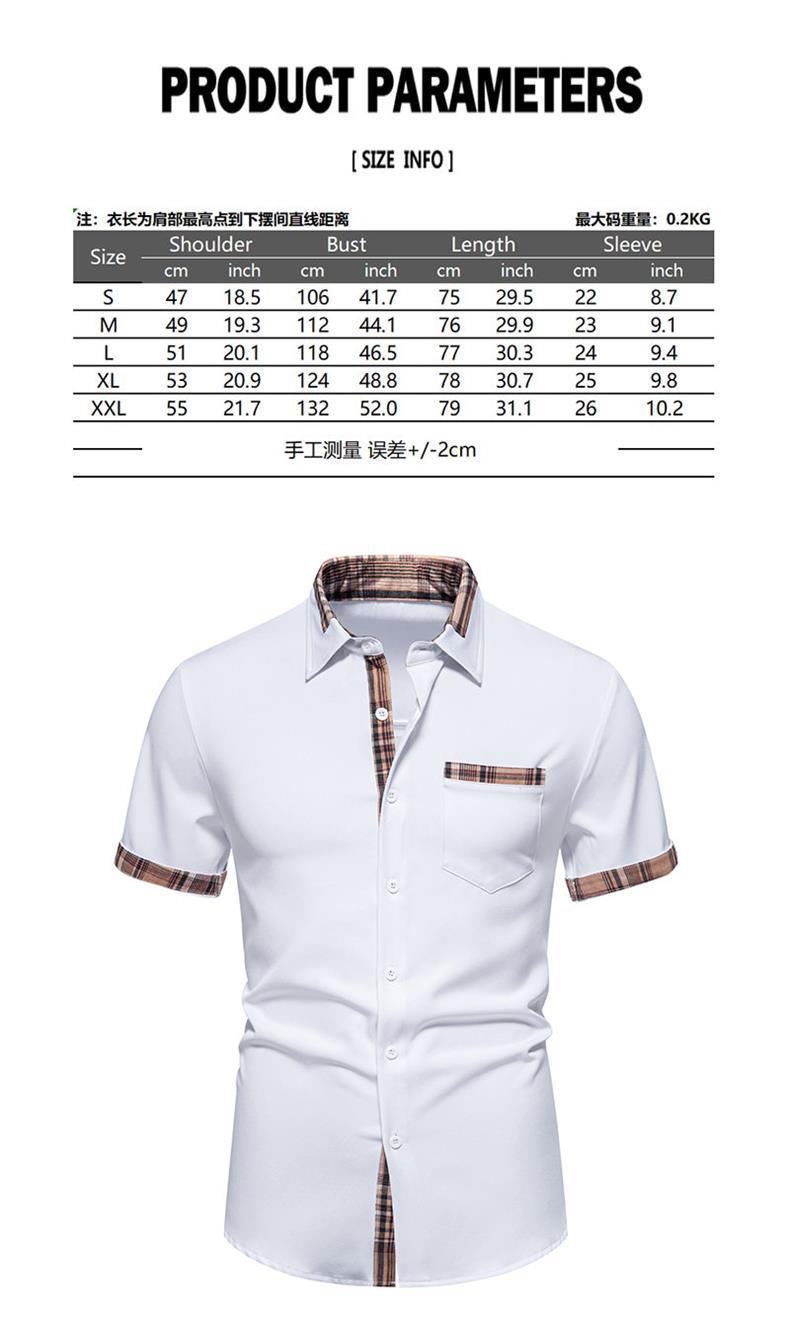 PRODUCT PARAMETERS

[ SIZE INFO ]

注：衣长为肩部最高点到下摆间直线距离

最大码重量：0.2KG

| Size | Shoulder | | Bust | | Length | | Sleeve | |
|---|---|---|---|---|---|---|---|---|
| | cm | inch | cm | inch | cm | inch | cm | inch |
| S | 47 | 18.5 | 106 | 41.7 | 75 | 29.5 | 22 | 8.7 |
| M | 49 | 19.3 | 112 | 44.1 | 76 | 29.9 | 23 | 9.1 |
| L | 51 | 20.1 | 118 | 46.5 | 77 | 30.3 | 24 | 9.4 |
| XL | 53 | 20.9 | 124 | 48.8 | 78 | 30.7 | 25 | 9.8 |
| XXL | 55 | 21.7 | 132 | 52.0 | 79 | 31.1 | 26 | 10.2 |

手工测量 误差+/-2cm